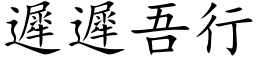 遲遲吾行